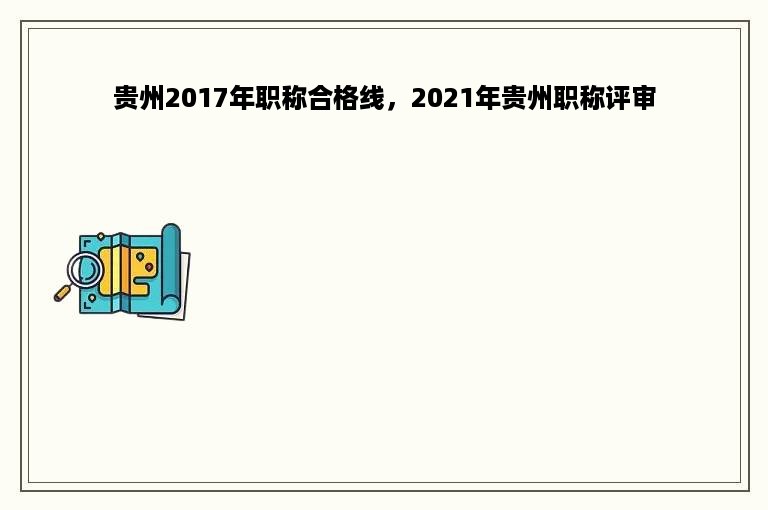 贵州2017年职称合格线，2021年贵州职称评审